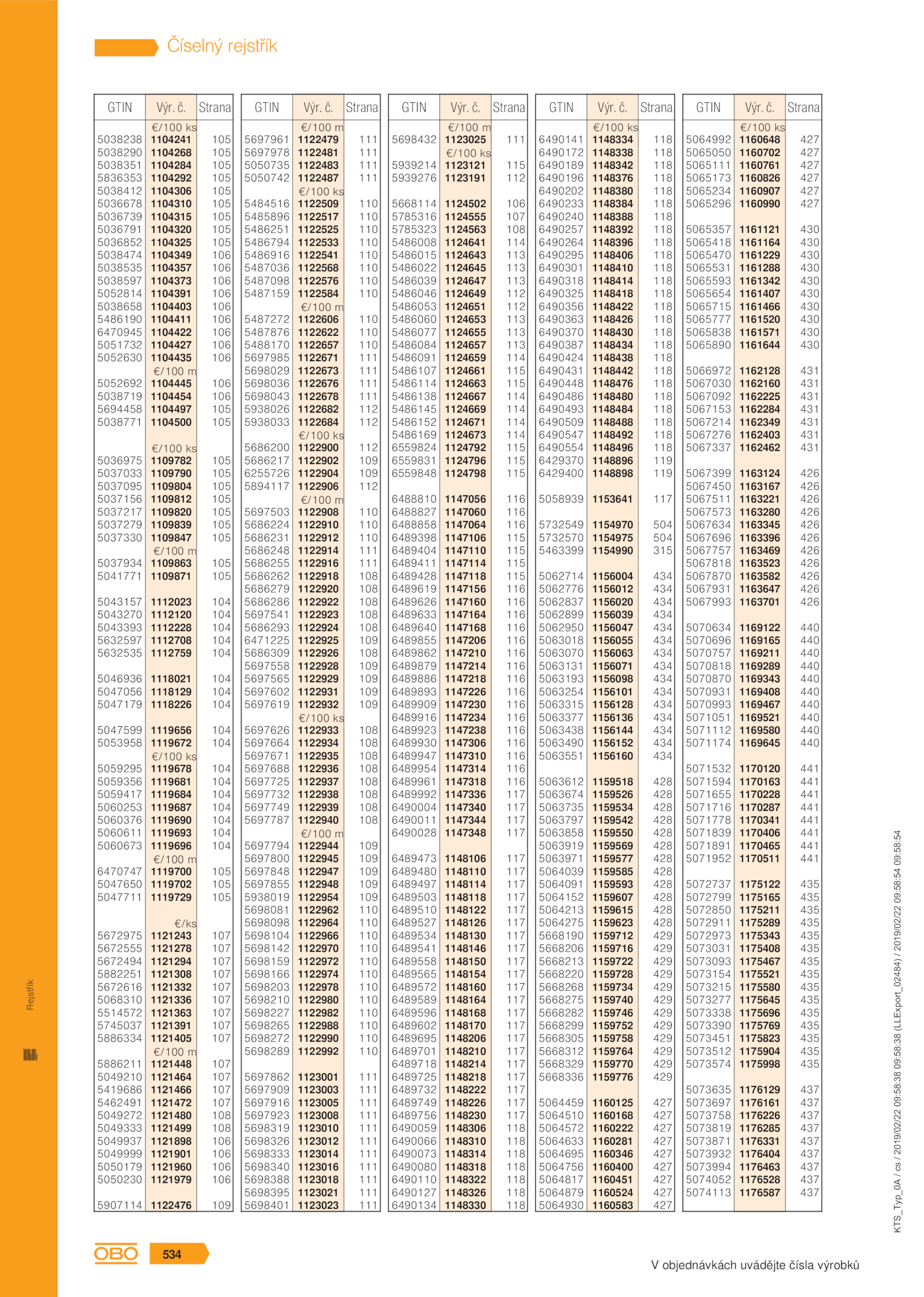 Číselný rejstřík

| GTIN | Výr. č. | Strana |
|---|---|---|
| | €/100 ks | |
| 5038238 | 1104241 | 105 |
| 5038290 | 1104268 | 105 |
| 5038351 | 1104284 | 105 |
| 5836353 | 1104292 | 105 |
| 5038412 | 1104306 | 105 |
| 5036678 | 1104310 | 105 |
| 5036739 | 1104315 | 105 |
| 5036791 | 1104320 | 105 |
| 5036852 | 1104325 | 105 |
| 5038474 | 1104349 | 106 |
| 5038535 | 1104357 | 106 |
| 5038597 | 1104373 | 106 |
| 5052814 | 1104391 | 106 |
| 5038658 | 1104403 | 106 |
| 5486190 | 1104411 | 106 |
| 6470945 | 1104422 | 106 |
| 5051732 | 1104427 | 106 |
| 5052630 | 1104435 | 106 |
| | €/100 m | |
| 5052692 | 1104445 | 106 |
| 5038719 | 1104454 | 106 |
| 5694458 | 1104497 | 105 |
| 5038771 | 1104500 | 105 |
| | €/100 ks | |
| 5036975 | 1109782 | 105 |
| 5037033 | 1109790 | 105 |
| 5037095 | 1109804 | 105 |
| 5037156 | 1109812 | 105 |
| 5037217 | 1109820 | 105 |
| 5037279 | 1109839 | 105 |
| 5037330 | 1109847 | 105 |
| | €/100 m | |
| 5037934 | 1109863 | 105 |
| 5041771 | 1109871 | 105 |
| 5043157 | 1112023 | 104 |
| 5043270 | 1112120 | 104 |
| 5043393 | 1112228 | 104 |
| 5632597 | 1112708 | 104 |
| 5632535 | 1112759 | 104 |
| 5046936 | 1118021 | 104 |
| 5047056 | 1118129 | 104 |
| 5047179 | 1118226 | 104 |
| 5047599 | 1119656 | 104 |
| 5053958 | 1119672 | 104 |
| | €/100 ks | |
| 5059295 | 1119678 | 104 |
| 5059356 | 1119681 | 104 |
| 5059417 | 1119684 | 104 |
| 5060253 | 1119687 | 104 |
| 5060376 | 1119690 | 104 |
| 5060611 | 1119693 | 104 |
| 5060673 | 1119696 | 104 |
| | €/100 m | |
| 6470747 | 1119700 | 105 |
| 5047650 | 1119702 | 105 |
| 5047711 | 1119729 | 105 |
| | €/ks | |
| 5672975 | 1121243 | 107 |
| 5672555 | 1121278 | 107 |
| 5672494 | 1121294 | 107 |
| 5882251 | 1121308 | 107 |
| 5672616 | 1121332 | 107 |
| 5068310 | 1121336 | 107 |
| 5514572 | 1121363 | 107 |
| 5745037 | 1121391 | 107 |
| 5886334 | 1121405 | 107 |
| | €/100 m | |
| 5886211 | 1121448 | 107 |
| 5049210 | 1121464 | 107 |
| 5419686 | 1121466 | 107 |
| 5462491 | 1121472 | 107 |
| 5049272 | 1121480 | 108 |
| 5049333 | 1121499 | 108 |
| 5049937 | 1121898 | 106 |
| 5049999 | 1121901 | 106 |
| 5050179 | 1121960 | 106 |
| 5050230 | 1121979 | 106 |
| 5907114 | 1122476 | 109 |

| GTIN | Výr. č. | Strana |
|---|---|---|
| | €/100 m | |
| 5697961 | 1122479 | 111 |
| 5697978 | 1122481 | 111 |
| 5050735 | 1122483 | 111 |
| 5050742 | 1122487 | 111 |
| | €/100 ks | |
| 5484516 | 1122509 | 110 |
| 5485896 | 1122517 | 110 |
| 5486251 | 1122525 | 110 |
| 5486794 | 1122533 | 110 |
| 5486916 | 1122541 | 110 |
| 5487036 | 1122568 | 110 |
| 5487098 | 1122576 | 110 |
| 5487159 | 1122584 | 110 |
| | €/100 m | |
| 5487272 | 1122606 | 110 |
| 5487876 | 1122622 | 110 |
| 5488170 | 1122657 | 110 |
| 5697985 | 1122671 | 111 |
| 5698029 | 1122673 | 111 |
| 5698036 | 1122676 | 111 |
| 5698043 | 1122678 | 111 |
| 5938026 | 1122682 | 112 |
| 5938033 | 1122684 | 112 |
| | €/100 ks | |
| 5686200 | 1122900 | 112 |
| 5686217 | 1122902 | 109 |
| 6255726 | 1122904 | 109 |
| 5894117 | 1122906 | 112 |
| | €/100 m | |
| 5697503 | 1122908 | 110 |
| 5686224 | 1122910 | 110 |
| 5686231 | 1122912 | 110 |
| 5686248 | 1122914 | 111 |
| 5686255 | 1122916 | 111 |
| 5686262 | 1122918 | 108 |
| 5686279 | 1122920 | 108 |
| 5686286 | 1122922 | 108 |
| 5697541 | 1122923 | 108 |
| 5686293 | 1122924 | 108 |
| 6471225 | 1122925 | 109 |
| 5686309 | 1122926 | 108 |
| 5697558 | 1122928 | 109 |
| 5697565 | 1122929 | 109 |
| 5697602 | 1122931 | 109 |
| 5697619 | 1122932 | 109 |
| | €/100 ks | |
| 5697626 | 1122933 | 108 |
| 5697664 | 1122934 | 108 |
| 5697671 | 1122935 | 108 |
| 5697688 | 1122936 | 108 |
| 5697725 | 1122937 | 108 |
| 5697732 | 1122938 | 108 |
| 5697749 | 1122939 | 108 |
| 5697787 | 1122940 | 108 |
| | €/100 m | |
| 5697794 | 1122944 | 109 |
| 5697800 | 1122945 | 109 |
| 5697848 | 1122947 | 109 |
| 5697855 | 1122948 | 109 |
| 5938019 | 1122954 | 109 |
| 5698081 | 1122962 | 110 |
| 5698098 | 1122964 | 110 |
| 5698104 | 1122966 | 110 |
| 5698142 | 1122970 | 110 |
| 5698159 | 1122972 | 110 |
| 5698166 | 1122974 | 110 |
| 5698203 | 1122978 | 110 |
| 5698210 | 1122980 | 110 |
| 5698227 | 1122982 | 110 |
| 5698265 | 1122988 | 110 |
| 5698272 | 1122990 | 110 |
| 5698289 | 1122992 | 110 |
| 5697862 | 1123001 | 111 |
| 5697909 | 1123003 | 111 |
| 5697916 | 1123005 | 111 |
| 5697923 | 1123008 | 111 |
| 5698319 | 1123010 | 111 |
| 5698326 | 1123012 | 111 |
| 5698333 | 1123014 | 111 |
| 5698340 | 1123016 | 111 |
| 5698388 | 1123018 | 111 |
| 5698395 | 1123021 | 111 |
| 5698401 | 1123023 | 111 |

| GTIN | Výr. č. | Strana |
|---|---|---|
| | €/100 m | |
| 5698432 | 1123025 | 111 |
| | €/100 ks | |
| 5939214 | 1123121 | 115 |
| 5939276 | 1123191 | 112 |
| 5668114 | 1124502 | 106 |
| 5785316 | 1124555 | 107 |
| 5785323 | 1124563 | 108 |
| 5486008 | 1124641 | 114 |
| 5486015 | 1124643 | 113 |
| 5486022 | 1124645 | 113 |
| 5486039 | 1124647 | 113 |
| 5486046 | 1124649 | 112 |
| 5486053 | 1124651 | 112 |
| 5486060 | 1124653 | 113 |
| 5486077 | 1124655 | 113 |
| 5486084 | 1124657 | 113 |
| 5486091 | 1124659 | 114 |
| 5486107 | 1124661 | 115 |
| 5486114 | 1124663 | 115 |
| 5486138 | 1124667 | 114 |
| 5486145 | 1124669 | 114 |
| 5486152 | 1124671 | 114 |
| 5486169 | 1124673 | 114 |
| 6559824 | 1124792 | 115 |
| 6559831 | 1124796 | 115 |
| 6559848 | 1124798 | 115 |
| 6488810 | 1147056 | 116 |
| 6488827 | 1147060 | 116 |
| 6488858 | 1147064 | 116 |
| 6489398 | 1147106 | 115 |
| 6489404 | 1147110 | 115 |
| 6489411 | 1147114 | 115 |
| 6489428 | 1147118 | 115 |
| 6489619 | 1147156 | 116 |
| 6489626 | 1147160 | 116 |
| 6489633 | 1147164 | 116 |
| 6489640 | 1147168 | 116 |
| 6489855 | 1147206 | 116 |
| 6489862 | 1147210 | 116 |
| 6489879 | 1147214 | 116 |
| 6489886 | 1147218 | 116 |
| 6489893 | 1147226 | 116 |
| 6489909 | 1147230 | 116 |
| 6489916 | 1147234 | 116 |
| 6489923 | 1147238 | 116 |
| 6489930 | 1147306 | 116 |
| 6489947 | 1147310 | 116 |
| 6489954 | 1147314 | 116 |
| 6489961 | 1147318 | 116 |
| 6489992 | 1147336 | 117 |
| 6490004 | 1147340 | 117 |
| 6490011 | 1147344 | 117 |
| 6490028 | 1147348 | 117 |
| 6489473 | 1148106 | 117 |
| 6489480 | 1148110 | 117 |
| 6489497 | 1148114 | 117 |
| 6489503 | 1148118 | 117 |
| 6489510 | 1148122 | 117 |
| 6489527 | 1148126 | 117 |
| 6489534 | 1148130 | 117 |
| 6489541 | 1148146 | 117 |
| 6489558 | 1148150 | 117 |
| 6489565 | 1148154 | 117 |
| 6489572 | 1148160 | 117 |
| 6489589 | 1148164 | 117 |
| 6489596 | 1148168 | 117 |
| 6489602 | 1148170 | 117 |
| 6489695 | 1148206 | 117 |
| 6489701 | 1148210 | 117 |
| 6489718 | 1148214 | 117 |
| 6489725 | 1148218 | 117 |
| 6489732 | 1148222 | 117 |
| 6489749 | 1148226 | 117 |
| 6489756 | 1148230 | 117 |
| 6490059 | 1148306 | 118 |
| 6490066 | 1148310 | 118 |
| 6490073 | 1148314 | 118 |
| 6490080 | 1148318 | 118 |
| 6490110 | 1148322 | 118 |
| 6490127 | 1148326 | 118 |
| 6490134 | 1148330 | 118 |

| GTIN | Výr. č. | Strana |
|---|---|---|
| | €/100 ks | |
| 6490141 | 1148334 | 118 |
| 6490172 | 1148338 | 118 |
| 6490189 | 1148342 | 118 |
| 6490196 | 1148376 | 118 |
| 6490202 | 1148380 | 118 |
| 6490233 | 1148384 | 118 |
| 6490240 | 1148388 | 118 |
| 6490257 | 1148392 | 118 |
| 6490264 | 1148396 | 118 |
| 6490295 | 1148406 | 118 |
| 6490301 | 1148410 | 118 |
| 6490318 | 1148414 | 118 |
| 6490325 | 1148418 | 118 |
| 6490356 | 1148422 | 118 |
| 6490363 | 1148426 | 118 |
| 6490370 | 1148430 | 118 |
| 6490387 | 1148434 | 118 |
| 6490424 | 1148438 | 118 |
| 6490431 | 1148442 | 118 |
| 6490448 | 1148476 | 118 |
| 6490486 | 1148480 | 118 |
| 6490493 | 1148484 | 118 |
| 6490509 | 1148488 | 118 |
| 6490547 | 1148492 | 118 |
| 6490554 | 1148496 | 118 |
| 6429370 | 1148896 | 119 |
| 6429400 | 1148898 | 119 |
| 5058939 | 1153641 | 117 |
| 5732549 | 1154970 | 504 |
| 5732570 | 1154975 | 504 |
| 5463399 | 1154990 | 315 |
| 5062714 | 1156004 | 434 |
| 5062776 | 1156012 | 434 |
| 5062837 | 1156020 | 434 |
| 5062899 | 1156039 | 434 |
| 5062950 | 1156047 | 434 |
| 5063018 | 1156055 | 434 |
| 5063070 | 1156063 | 434 |
| 5063131 | 1156071 | 434 |
| 5063193 | 1156098 | 434 |
| 5063254 | 1156101 | 434 |
| 5063315 | 1156128 | 434 |
| 5063377 | 1156136 | 434 |
| 5063438 | 1156144 | 434 |
| 5063490 | 1156152 | 434 |
| 5063551 | 1156160 | 434 |
| 5063612 | 1159518 | 428 |
| 5063674 | 1159526 | 428 |
| 5063735 | 1159534 | 428 |
| 5063797 | 1159542 | 428 |
| 5063858 | 1159550 | 428 |
| 5063919 | 1159569 | 428 |
| 5063971 | 1159577 | 428 |
| 5064039 | 1159585 | 428 |
| 5064091 | 1159593 | 428 |
| 5064152 | 1159607 | 428 |
| 5064213 | 1159615 | 428 |
| 5064275 | 1159623 | 428 |
| 5668190 | 1159712 | 429 |
| 5668206 | 1159716 | 429 |
| 5668213 | 1159722 | 429 |
| 5668220 | 1159728 | 429 |
| 5668268 | 1159734 | 429 |
| 5668275 | 1159740 | 429 |
| 5668282 | 1159746 | 429 |
| 5668299 | 1159752 | 429 |
| 5668305 | 1159758 | 429 |
| 5668312 | 1159764 | 429 |
| 5668329 | 1159770 | 429 |
| 5668336 | 1159776 | 429 |
| 5064459 | 1160125 | 427 |
| 5064510 | 1160168 | 427 |
| 5064572 | 1160222 | 427 |
| 5064633 | 1160281 | 427 |
| 5064695 | 1160346 | 427 |
| 5064756 | 1160400 | 427 |
| 5064817 | 1160451 | 427 |
| 5064879 | 1160524 | 427 |
| 5064930 | 1160583 | 427 |

| GTIN | Výr. č. | Strana |
|---|---|---|
| | €/100 ks | |
| 5064992 | 1160648 | 427 |
| 5065050 | 1160702 | 427 |
| 5065111 | 1160761 | 427 |
| 5065173 | 1160826 | 427 |
| 5065234 | 1160907 | 427 |
| 5065296 | 1160990 | 427 |
| 5065357 | 1161121 | 430 |
| 5065418 | 1161164 | 430 |
| 5065470 | 1161229 | 430 |
| 5065531 | 1161288 | 430 |
| 5065593 | 1161342 | 430 |
| 5065654 | 1161407 | 430 |
| 5065715 | 1161466 | 430 |
| 5065777 | 1161520 | 430 |
| 5065838 | 1161571 | 430 |
| 5065890 | 1161644 | 430 |
| 5066972 | 1162128 | 431 |
| 5067030 | 1162160 | 431 |
| 5067092 | 1162225 | 431 |
| 5067153 | 1162284 | 431 |
| 5067214 | 1162349 | 431 |
| 5067276 | 1162403 | 431 |
| 5067337 | 1162462 | 431 |
| 5067399 | 1163124 | 426 |
| 5067450 | 1163167 | 426 |
| 5067511 | 1163221 | 426 |
| 5067573 | 1163280 | 426 |
| 5067634 | 1163345 | 426 |
| 5067696 | 1163396 | 426 |
| 5067757 | 1163469 | 426 |
| 5067818 | 1163523 | 426 |
| 5067870 | 1163582 | 426 |
| 5067931 | 1163647 | 426 |
| 5067993 | 1163701 | 426 |
| 5070634 | 1169122 | 440 |
| 5070696 | 1169165 | 440 |
| 5070757 | 1169211 | 440 |
| 5070818 | 1169289 | 440 |
| 5070870 | 1169343 | 440 |
| 5070931 | 1169408 | 440 |
| 5070993 | 1169467 | 440 |
| 5071051 | 1169521 | 440 |
| 5071112 | 1169580 | 440 |
| 5071174 | 1169645 | 440 |
| 5071532 | 1170120 | 441 |
| 5071594 | 1170163 | 441 |
| 5071655 | 1170228 | 441 |
| 5071716 | 1170287 | 441 |
| 5071778 | 1170341 | 441 |
| 5071839 | 1170406 | 441 |
| 5071891 | 1170465 | 441 |
| 5071952 | 1170511 | 441 |
| 5072737 | 1175122 | 435 |
| 5072799 | 1175165 | 435 |
| 5072850 | 1175211 | 435 |
| 5072911 | 1175289 | 435 |
| 5072973 | 1175343 | 435 |
| 5073031 | 1175408 | 435 |
| 5073093 | 1175467 | 435 |
| 5073154 | 1175521 | 435 |
| 5073215 | 1175580 | 435 |
| 5073277 | 1175645 | 435 |
| 5073338 | 1175696 | 435 |
| 5073390 | 1175769 | 435 |
| 5073451 | 1175823 | 435 |
| 5073512 | 1175904 | 435 |
| 5073574 | 1175998 | 435 |
| 5073635 | 1176129 | 437 |
| 5073697 | 1176161 | 437 |
| 5073758 | 1176226 | 437 |
| 5073819 | 1176285 | 437 |
| 5073871 | 1176331 | 437 |
| 5073932 | 1176404 | 437 |
| 5073994 | 1176463 | 437 |
| 5074052 | 1176528 | 437 |
| 5074113 | 1176587 | 437 |

Rejstřík

KTS_Typ_0A / cs / 2019/02/22 09:58:38 09:58:38 (LLExport_02484) / 2019/02/22 09:58:54 09:58:54

OBO 534

V objednávkách uvádějte čísla výrobků